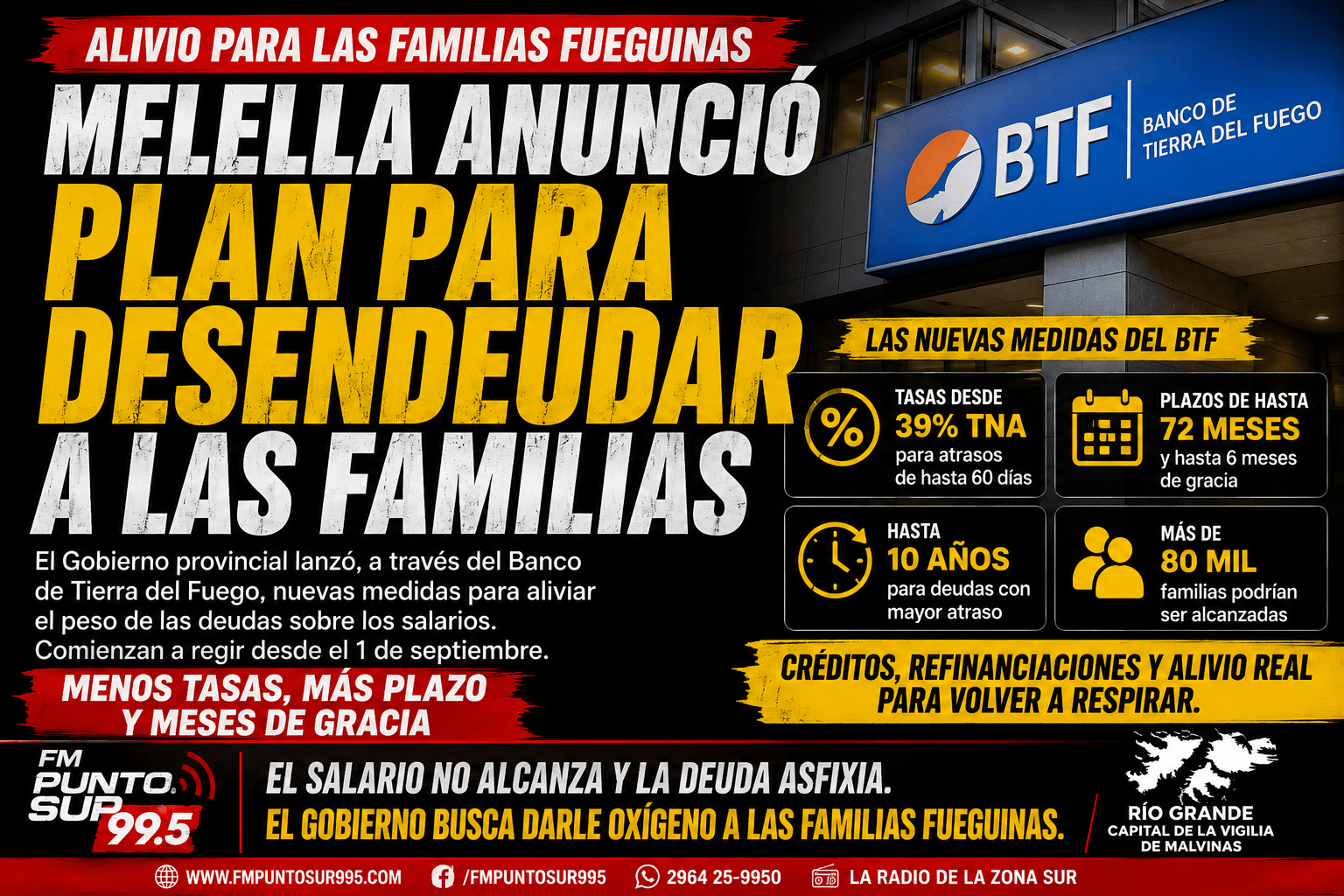 ALIVIO PARA LAS FAMILIAS FUEGUINAS

MELELLA ANUNCIÓ PLAN PARA DESENDEUDAR A LAS FAMILIAS

El Gobierno provincial lanzó, a través del Banco de Tierra del Fuego, nuevas medidas para aliviar el peso de las deudas sobre los salarios. Comienzan a regir desde el 1 de septiembre.

MENOS TASAS, MÁS PLAZO Y MESES DE GRACIA

BTF
BANCO DE TIERRA DEL FUEGO

LAS NUEVAS MEDIDAS DEL BTF

TASAS DESDE
39% TNA
para atrasos de hasta 60 días

PLAZOS DE HASTA
72 MESES
y hasta 6 meses de gracia

HASTA
10 AÑOS
para deudas con mayor atraso

MÁS DE
80 MIL
familias podrían ser alcanzadas

CRÉDITOS, REFINANCIACIONES Y ALIVIO REAL PARA VOLVER A RESPIRAR.

FM PUNTO SUR 99.5

EL SALARIO NO ALCANZA Y LA DEUDA ASFIXIA.
EL GOBIERNO BUSCA DARLE OXÍGENO A LAS FAMILIAS FUEGUINAS.

RÍO GRANDE
CAPITAL DE LA VIGILIA DE MALVINAS

WWW.FMPUNTOSUR995.COM /FMPUNTOSUR995 2964 25-9950 LA RADIO DE LA ZONA SUR